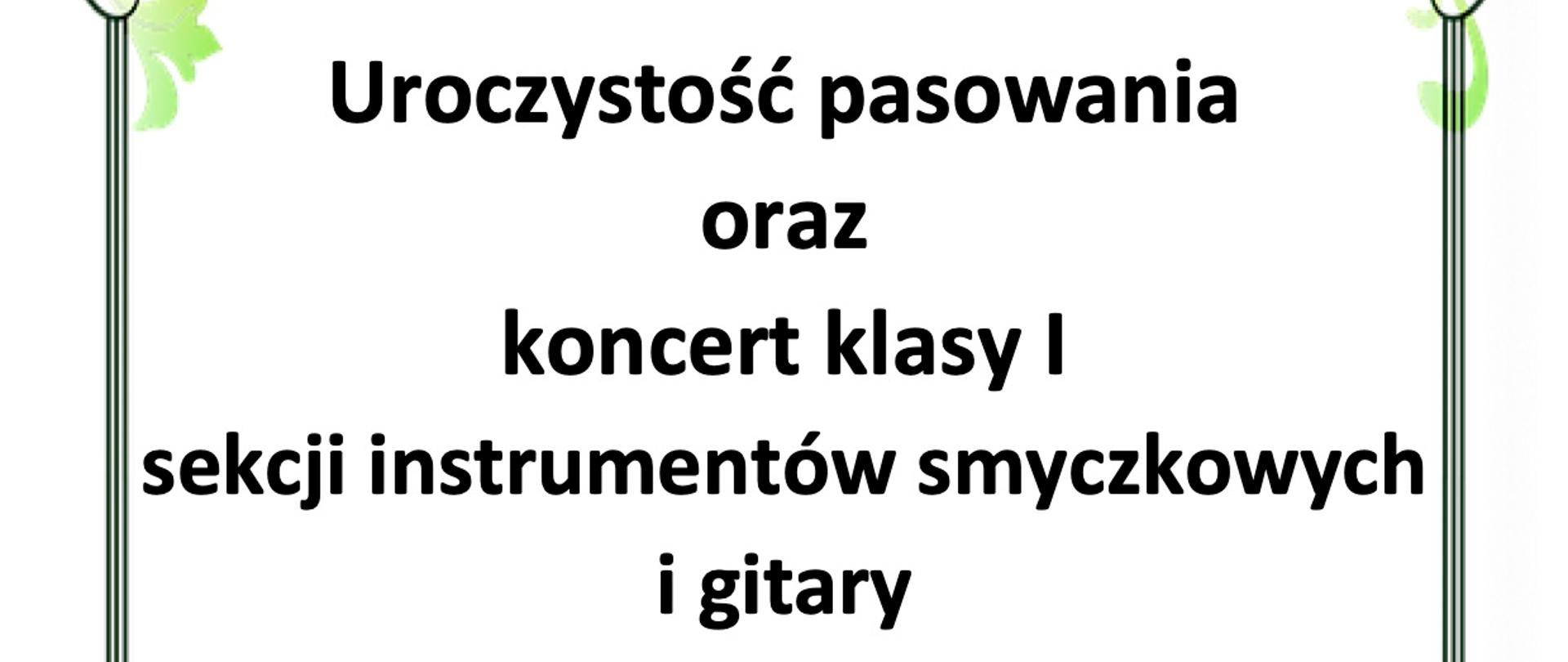 Uroczystość pasowania
oraz
koncert klasy I
sekcji instrumentów smyczkowych
i gitary